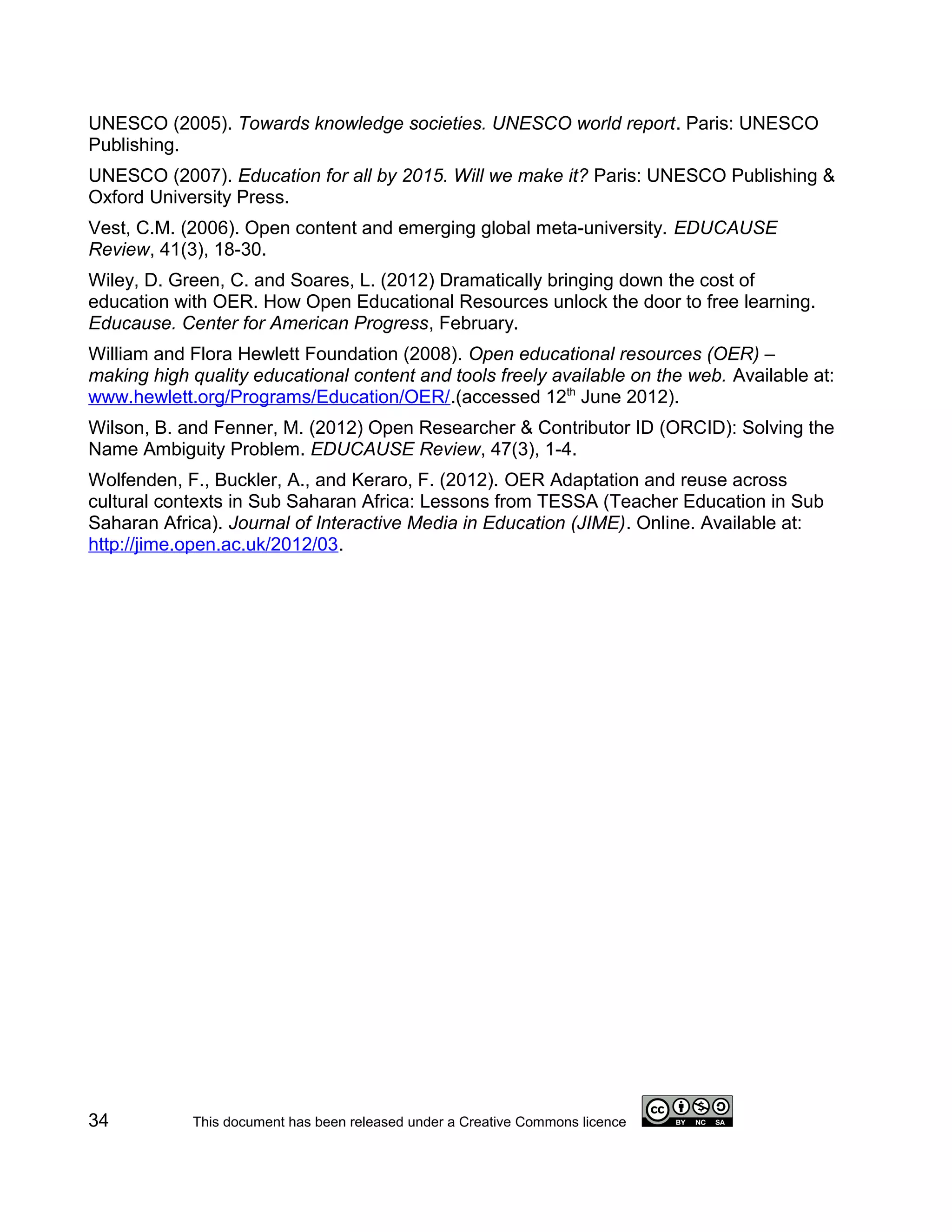 UNESCO (2005). Towards knowledge societies. UNESCO world report. Paris: UNESCO Publishing.

UNESCO (2007). Education for all by 2015. Will we make it? Paris: UNESCO Publishing & Oxford University Press.

Vest, C.M. (2006). Open content and emerging global meta-university. EDUCAUSE Review, 41(3), 18-30.

Wiley, D. Green, C. and Soares, L. (2012) Dramatically bringing down the cost of education with OER. How Open Educational Resources unlock the door to free learning. Educause. Center for American Progress, February.

William and Flora Hewlett Foundation (2008). Open educational resources (OER) – making high quality educational content and tools freely available on the web. Available at: www.hewlett.org/Programs/Education/OER/.(accessed 12$^{th}$ June 2012).

Wilson, B. and Fenner, M. (2012) Open Researcher & Contributor ID (ORCID): Solving the Name Ambiguity Problem. EDUCAUSE Review, 47(3), 1-4.

Wolfenden, F., Buckler, A., and Keraro, F. (2012). OER Adaptation and reuse across cultural contexts in Sub Saharan Africa: Lessons from TESSA (Teacher Education in Sub Saharan Africa). Journal of Interactive Media in Education (JIME). Online. Available at: http://jime.open.ac.uk/2012/03.

34 This document has been released under a Creative Commons licence

cc BY NC SA